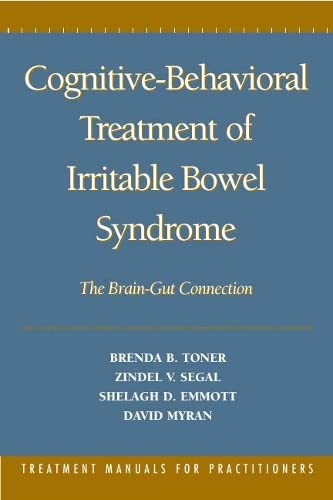 Cognitive-Behavioral Treatment of Irritable Bowel Syndrome

The Brain-Gut Connection

BRENDA B. TONER
ZINDEL V. SEGAL
SHELAGH D. EMMOTT
DAVID MYRAN

TREATMENT MANUALS FOR PRACTITIONERS